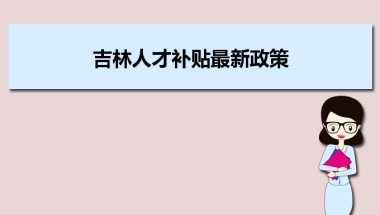 吉林人才补贴最新政策